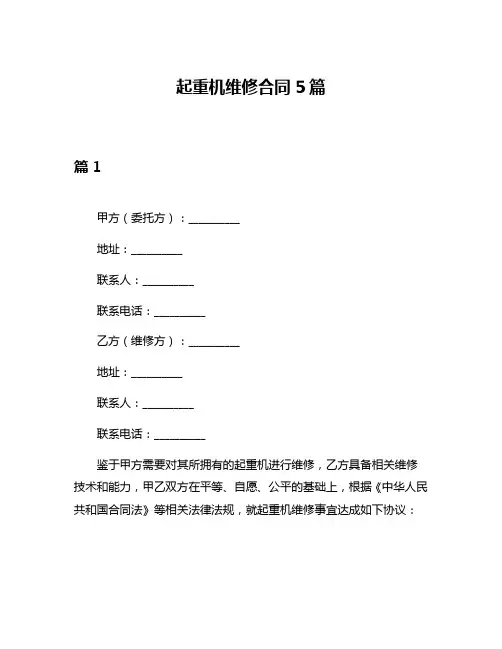 起重机维修合同 5 篇

篇 1

甲方（委托方）：__________

地址：__________

联系人：__________

联系电话：__________

乙方（维修方）：__________

地址：__________

联系人：__________

联系电话：__________

鉴于甲方需要对其所拥有的起重机进行维修，乙方具备相关维修技术和能力，甲乙双方在平等、自愿、公平的基础上，根据《中华人民共和国合同法》等相关法律法规，就起重机维修事宜达成如下协议：